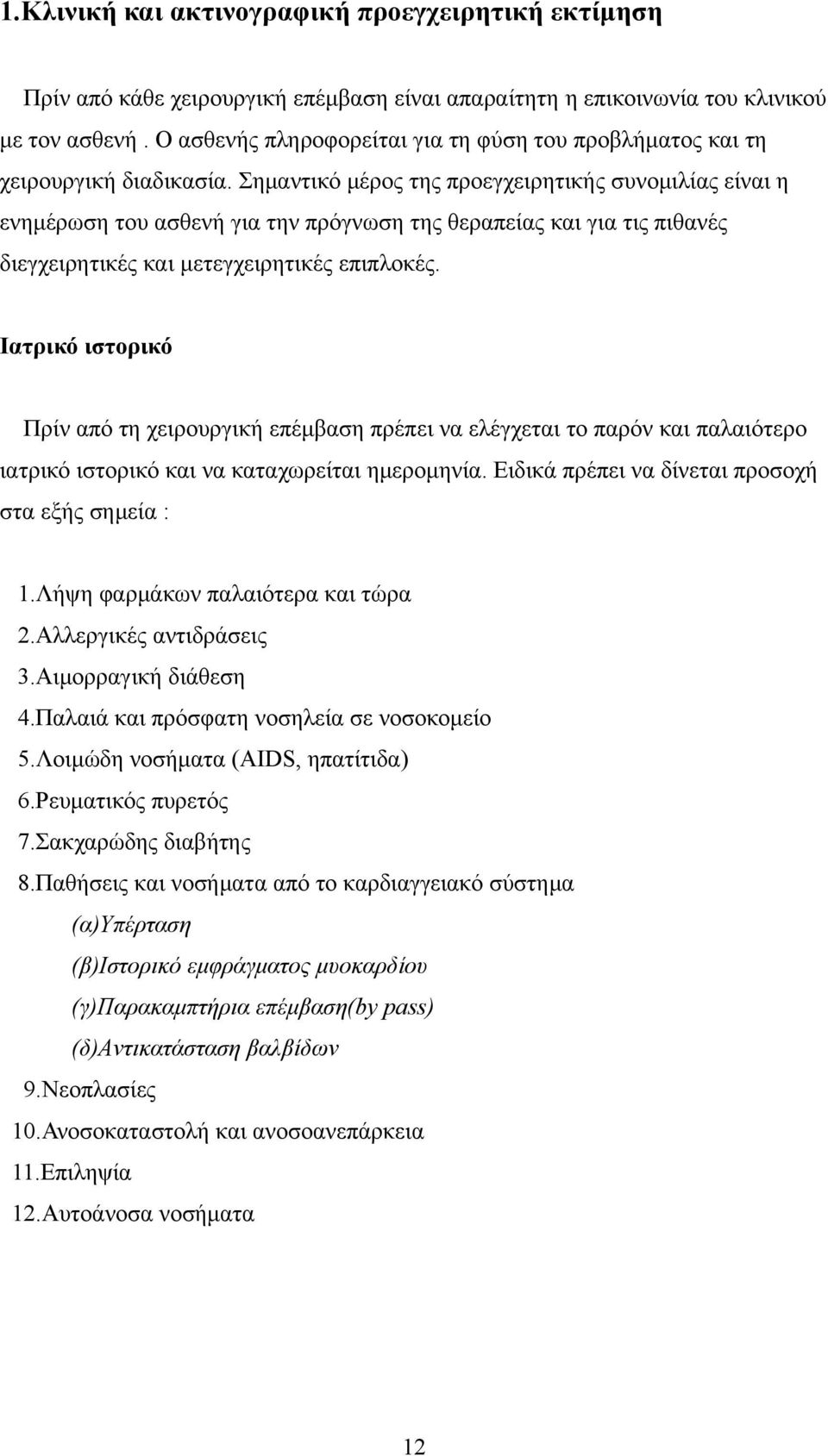 1.Κλινική και ακτινογραφική προεγχειρητική εκτίμηση

Πρίν από κάθε χειρουργική επέμβαση είναι απαραίτητη η επικοινωνία του κλινικού με τον ασθενή . Ο ασθενής πληροφορείται για τη φύση του προβλήματος και τη χειρουργική διαδικασία. Σημαντικό μέρος της προεγχειρητικής συνομιλίας είναι η ενημέρωση του ασθενή για την πρόγνωση της θεραπείας και για τις πιθανές διεγχειρητικές και μετεγχειρητικές επιπλοκές.

Ιατρικό ιστορικό

Πρίν από τη χειρουργική επέμβαση πρέπει να ελέγχεται το παρόν και παλαιότερο ιατρικό ιστορικό και να καταχωρείται ημερομηνία. Ειδικά πρέπει να δίνεται προσοχή στα εξής σημεία :

1.Λήψη φαρμάκων παλαιότερα και τώρα
2.Αλλεργικές αντιδράσεις
3.Αιμορραγική διάθεση
4.Παλαιά και πρόσφατη νοσηλεία σε νοσοκομείο
5.Λοιμώδη νοσήματα (AIDS, ηπατίτιδα)
6.Ρευματικός πυρετός
7.Σακχαρώδης διαβήτης
8.Παθήσεις και νοσήματα από το καρδιαγγειακό σύστημα
(α)Υπέρταση
(β)Ιστορικό εμφράγματος μυοκαρδίου
(γ)Παρακαμπτήρια επέμβαση(by pass)
(δ)Αντικατάσταση βαλβίδων
9.Νεοπλασίες
10.Ανοσοκαταστολή και ανοσοανεπάρκεια
11.Επιληψία
12.Αυτοάνοσα νοσήματα

12